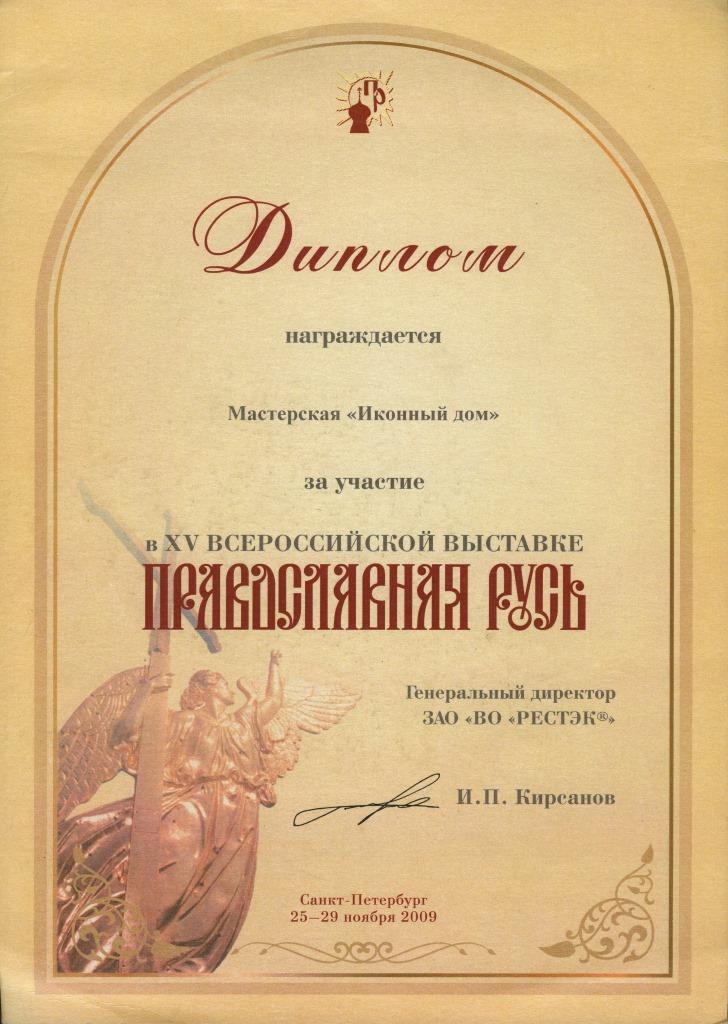 Диплом

награждается

Мастерская «Иконный дом»

за участие

в XV ВСЕРОССИЙСКОЙ ВЫСТАВКЕ
ПРАВОСЛАВНАЯ РУСЬ

Генеральный директор
ЗАО «ВО «РЕСТЭК®»

И.П. Кирсанов

Санкт-Петербург
25–29 ноября 2009